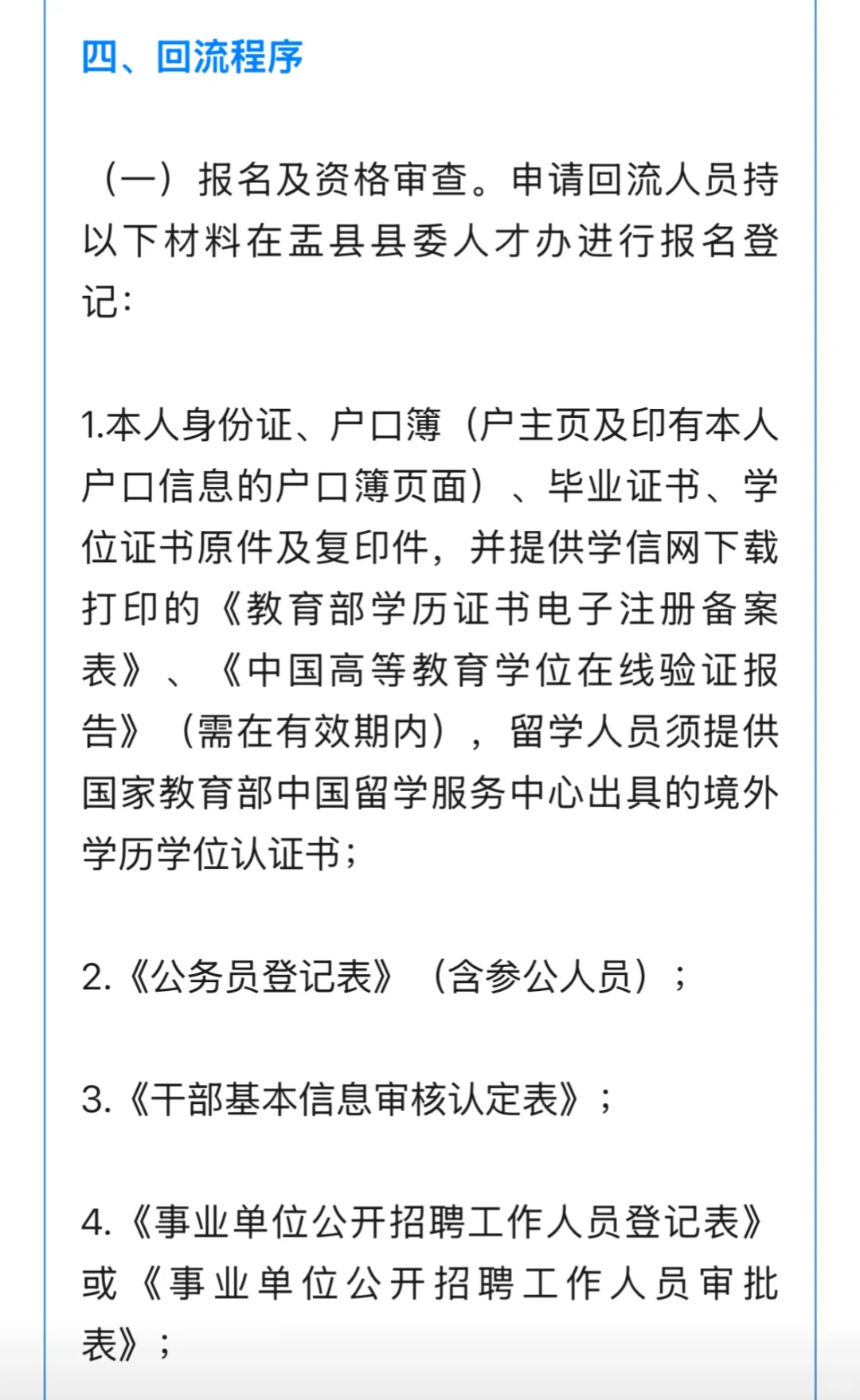 四、回流程序

（一）报名及资格审查。申请回流人员持以下材料在盂县县委人才办进行报名登记：

1.本人身份证、户口簿（户主页及印有本人户口信息的户口簿页面）、毕业证书、学位证书原件及复印件，并提供学信网下载打印的《教育部学历证书电子注册备案表》、《中国高等教育学位在线验证报告》（需在有效期内），留学人员须提供国家教育部中国留学服务中心出具的境外学历学位认证书；

2.《公务员登记表》（含参公人员）；

3.《干部基本信息审核认定表》；

4.《事业单位公开招聘工作人员登记表》或《事业单位公开招聘工作人员审批表》；